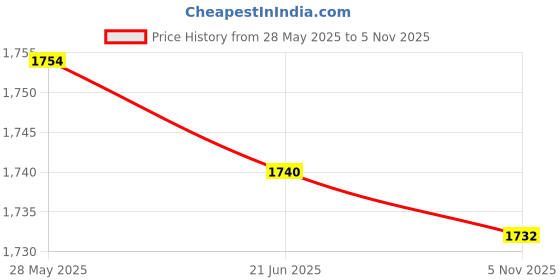 CheapestInIndia.com

Price History from 28 May 2025 to 5 Nov 2025

1,755
1,750
1,745
1,740
1,735
1,730

1754
1740
1732

28 May 2025
21 Jun 2025
5 Nov 2025